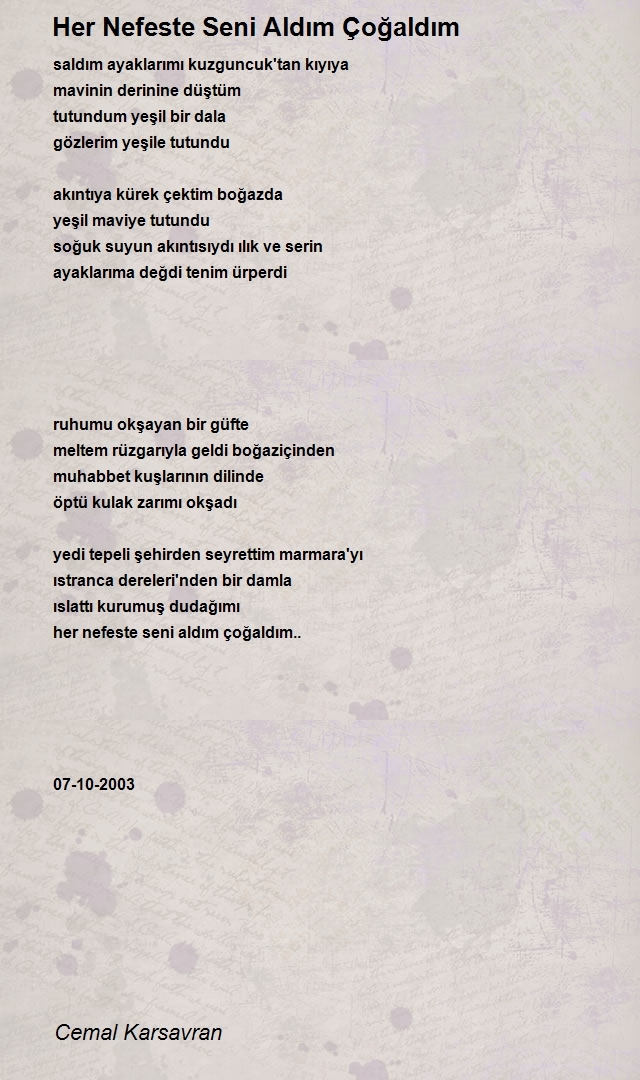 Her Nefeste Seni Aldım Çoğaldım

saldım ayaklarımı kuzguncuk'tan kıyıya
mavinin derinine düştüm
tutundum yeşil bir dala
gözlerim yeşile tutundu

akıntıya kürek çektim boğazda
yeşil maviye tutundu
soğuk suyun akıntısıydı ılık ve serin
ayaklarıma değdi tenim ürperdi

ruhumu okşayan bir güfte
meltem rüzgarıyla geldi boğaziçinden
muhabbet kuşlarının dilinde
öptü kulak zarımı okşadı

yedi tepeli şehirden seyrettim marmara'yı
ıstranca dereleri'nden bir damla
ıslattı kurumuş dudağımı
her nefeste seni aldım çoğaldım..

07-10-2003

Cemal Karsavran